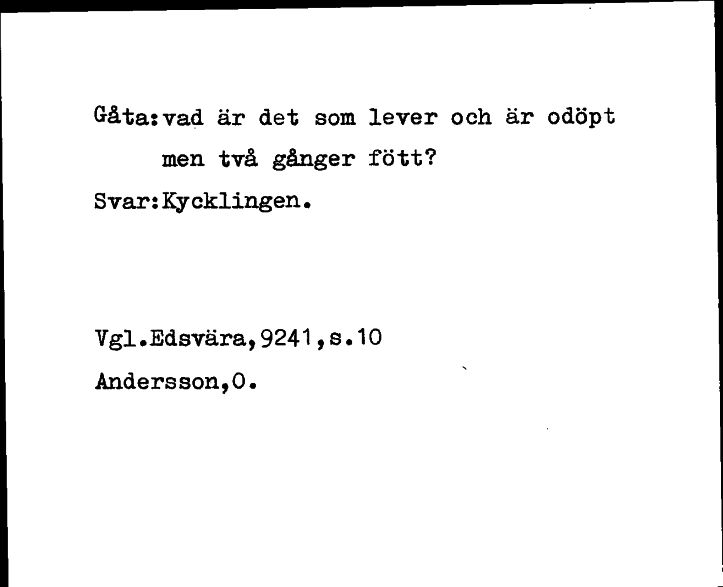 Gåta:vad är det som lever och är odöpt men två gånger fött?

Svar:Kycklingen.

Vgl.Edsvära,9241,s.10

Andersson,O.